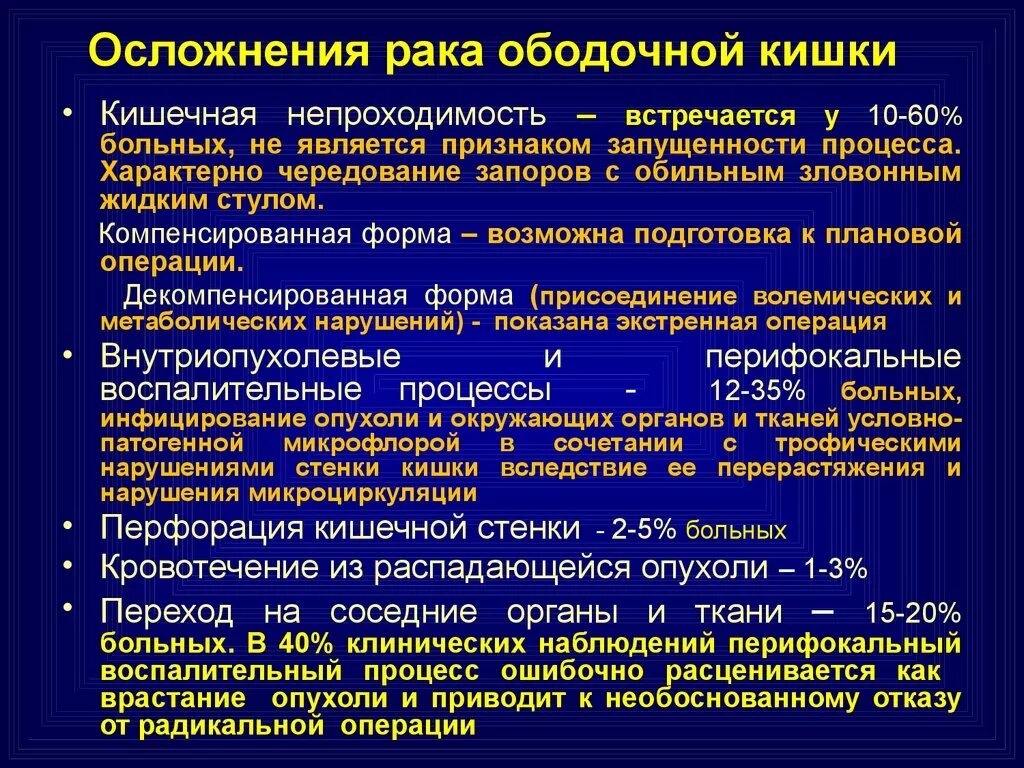 Осложнения рака ободочной кишки

• Кишечная непроходимость – встречается у 10-60% больных, не является признаком запущенности процесса. Характерно чередование запоров с обильным зловонным жидким стулом.

Компенсированная форма – возможна подготовка к плановой операции.

Декомпенсированная форма (присоединение волемических и метаболических нарушений) - показана экстренная операция

• Внутриопухолевые и перифокальные воспалительные процессы - 12-35% больных, инфицирование опухоли и окружающих органов и тканей условно-патогенной микрофлорой в сочетании с трофическими нарушениями стенки кишки вследствие ее перерастяжения и нарушения микроциркуляции

• Перфорация кишечной стенки - 2-5% больных

• Кровотечение из распадающейся опухоли – 1-3%

• Переход на соседние органы и ткани – 15-20% больных. В 40% клинических наблюдений перифокальный воспалительный процесс ошибочно расценивается как врастание опухоли и приводит к необоснованному отказу от радикальной операции